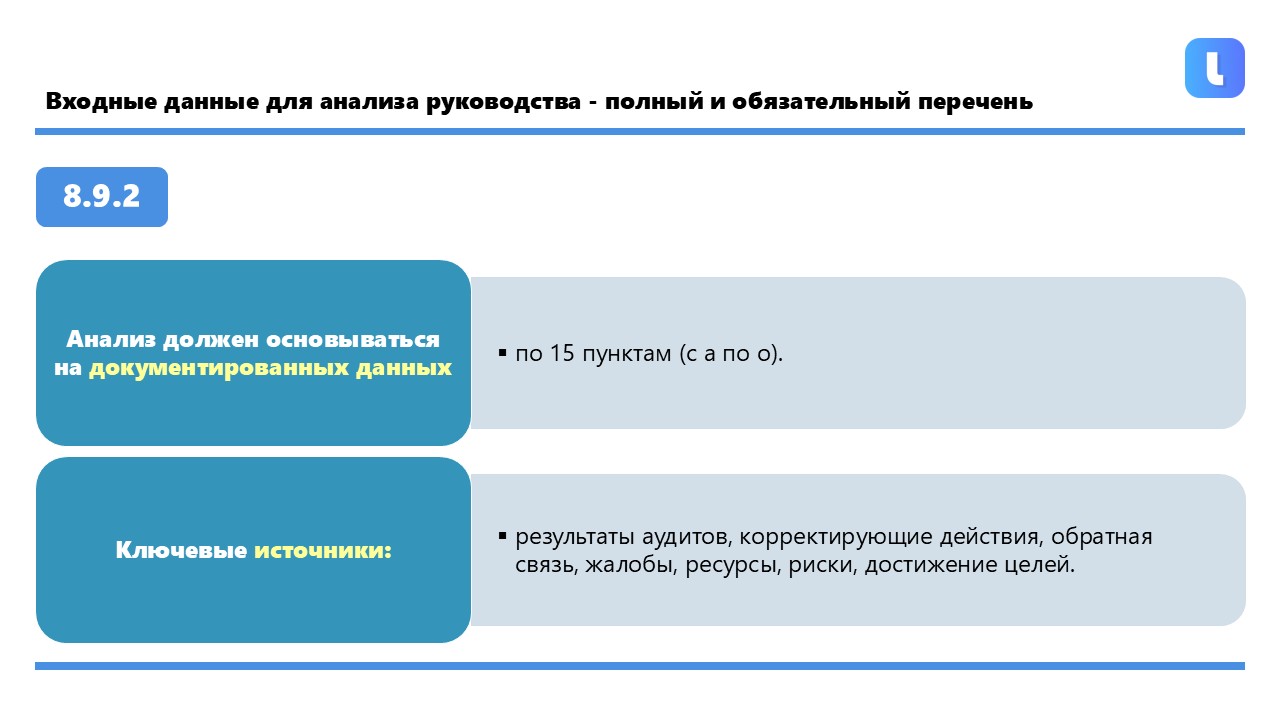 Входные данные для анализа руководства - полный и обязательный перечень

8.9.2

Анализ должен основываться на документированных данных

▪ по 15 пунктам (с а по о).

Ключевые источники:

▪ результаты аудитов, корректирующие действия, обратная связь, жалобы, ресурсы, риски, достижение целей.